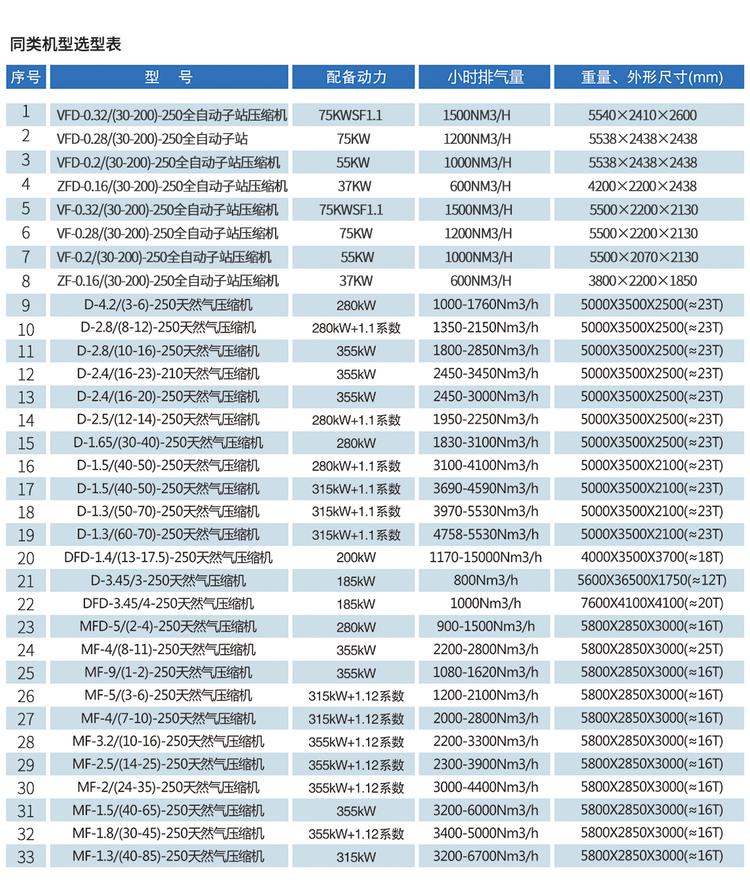 同类机型选型表

| 序号 | 型　号 | 配备动力 | 小时排气量 | 重量、外形尺寸(mm) |
|---|---|---|---|---|
| 1 | VFD-0.32/(30-200)-250全自动子站压缩机 | 75KWSF1.1 | 1500NM3/H | 5540×2410×2600 |
| 2 | VFD-0.28/(30-200)-250全自动子站 | 75KW | 1200NM3/H | 5538×2438×2438 |
| 3 | VFD-0.2/(30-200)-250全自动子站压缩机 | 55KW | 1000NM3/H | 5538×2438×2438 |
| 4 | ZFD-0.16/(30-200)-250全自动子站压缩机 | 37KW | 600NM3/H | 4200×2200×2438 |
| 5 | VF-0.32/(30-200)-250全自动子站压缩机 | 75KWSF1.1 | 1500NM3/H | 5500×2200×2130 |
| 6 | VF-0.28/(30-200)-250全自动子站压缩机 | 75KW | 1200NM3/H | 5500×2200×2130 |
| 7 | VF-0.2/(30-200)-250全自动子站压缩机 | 55KW | 1000NM3/H | 5500×2070×2130 |
| 8 | ZF-0.16/(30-200)-250全自动子站压缩机 | 37KW | 600NM3/H | 3800×2200×1850 |
| 9 | D-4.2/(3-6)-250天然气压缩机 | 280kW | 1000-1760Nm3/h | 5000X3500X2500(≈23T) |
| 10 | D-2.8/(8-12)-250天然气压缩机 | 280kW+1.1系数 | 1350-2150Nm3/h | 5000X3500X2500(≈23T) |
| 11 | D-2.8/(10-16)-250天然气压缩机 | 355kW | 1800-2850Nm3/h | 5000X3500X2500(≈23T) |
| 12 | D-2.4/(16-23)-210天然气压缩机 | 355kW | 2450-3450Nm3/h | 5000X3500X2500(≈23T) |
| 13 | D-2.4/(16-20)-250天然气压缩机 | 355kW | 2450-3000Nm3/h | 5000X3500X2500(≈23T) |
| 14 | D-2.5/(12-14)-250天然气压缩机 | 280kW+1.1系数 | 1950-2250Nm3/h | 5000X3500X2500(≈23T) |
| 15 | D-1.65/(30-40)-250天然气压缩机 | 280kW | 1830-3100Nm3/h | 5000X3500X2500(≈23T) |
| 16 | D-1.5/(40-50)-250天然气压缩机 | 280kW+1.1系数 | 3100-4100Nm3/h | 5000X3500X2100(≈23T) |
| 17 | D-1.5/(40-50)-250天然气压缩机 | 315kW+1.1系数 | 3690-4590Nm3/h | 5000X3500X2100(≈23T) |
| 18 | D-1.3/(50-70)-250天然气压缩机 | 315kW+1.1系数 | 3970-5530Nm3/h | 5000X3500X2100(≈23T) |
| 19 | D-1.3/(60-70)-250天然气压缩机 | 315kW+1.1系数 | 4758-5530Nm3/h | 5000X3500X2100(≈23T) |
| 20 | DFD-1.4/(13-17.5)-250天然气压缩机 | 200kW | 1170-15000Nm3/h | 4000X3500X3700(≈18T) |
| 21 | D-3.45/3-250天然气压缩机 | 185kW | 800Nm3/h | 5600X36500X1750(≈12T) |
| 22 | DFD-3.45/4-250天然气压缩机 | 185kW | 1000Nm3/h | 7600X4100X4100(≈20T) |
| 23 | MFD-5/(2-4)-250天然气压缩机 | 280kW | 900-1500Nm3/h | 5800X2850X3000(≈16T) |
| 24 | MF-4/(8-11)-250天然气压缩机 | 355kW | 2200-2800Nm3/h | 5800X2850X3000(≈25T) |
| 25 | MF-9/(1-2)-250天然气压缩机 | 355kW | 1080-1620Nm3/h | 5800X2850X3000(≈16T) |
| 26 | MF-5/(3-6)-250天然气压缩机 | 315kW+1.12系数 | 1200-2100Nm3/h | 5800X2850X3000(≈16T) |
| 27 | MF-4/(7-10)-250天然气压缩机 | 315kW+1.12系数 | 2000-2800Nm3/h | 5800X2850X3000(≈16T) |
| 28 | MF-3.2/(10-16)-250天然气压缩机 | 355kW+1.12系数 | 2200-3300Nm3/h | 5800X2850X3000(≈16T) |
| 29 | MF-2.5/(14-25)-250天然气压缩机 | 355kW+1.12系数 | 2300-3900Nm3/h | 5800X2850X3000(≈16T) |
| 30 | MF-2/(24-35)-250天然气压缩机 | 355kW+1.12系数 | 3000-4400Nm3/h | 5800X2850X3000(≈16T) |
| 31 | MF-1.5/(40-65)-250天然气压缩机 | 355kW | 3200-6000Nm3/h | 5800X2850X3000(≈16T) |
| 32 | MF-1.8/(30-45)-250天然气压缩机 | 355kW+1.12系数 | 3400-5000Nm3/h | 5800X2850X3000(≈16T) |
| 33 | MF-1.3/(40-85)-250天然气压缩机 | 315kW | 3200-6700Nm3/h | 5800X2850X3000(≈16T) |